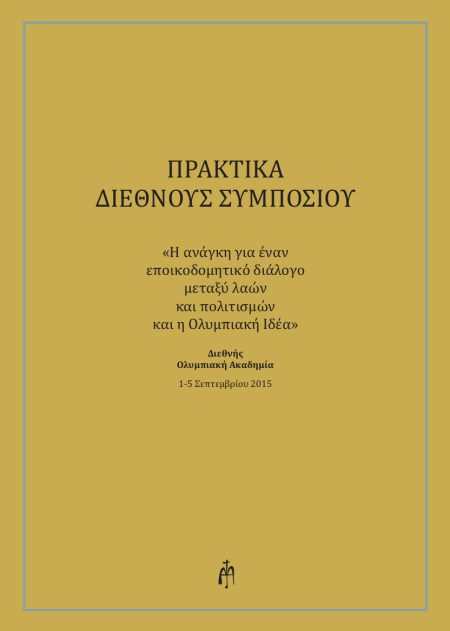 ΠΡΑΚΤΙΚΑ
ΔΙΕΘΝΟΥΣ ΣΥΜΠΟΣΙΟΥ

«Η ανάγκη για έναν εποικοδομητικό διάλογο μεταξύ λαών και πολιτισμών και η Ολυμπιακή Ιδέα»

Διεθνής
Ολυμπιακή Ακαδημία

1-5 Σεπτεμβρίου 2015